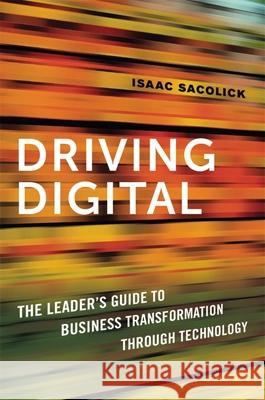 ISAAC SACOLICK

DRIVING DIGITAL

THE LEADER'S GUIDE TO BUSINESS TRANSFORMATION THROUGH TECHNOLOGY

Kraina Książek